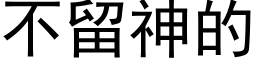 不留神的